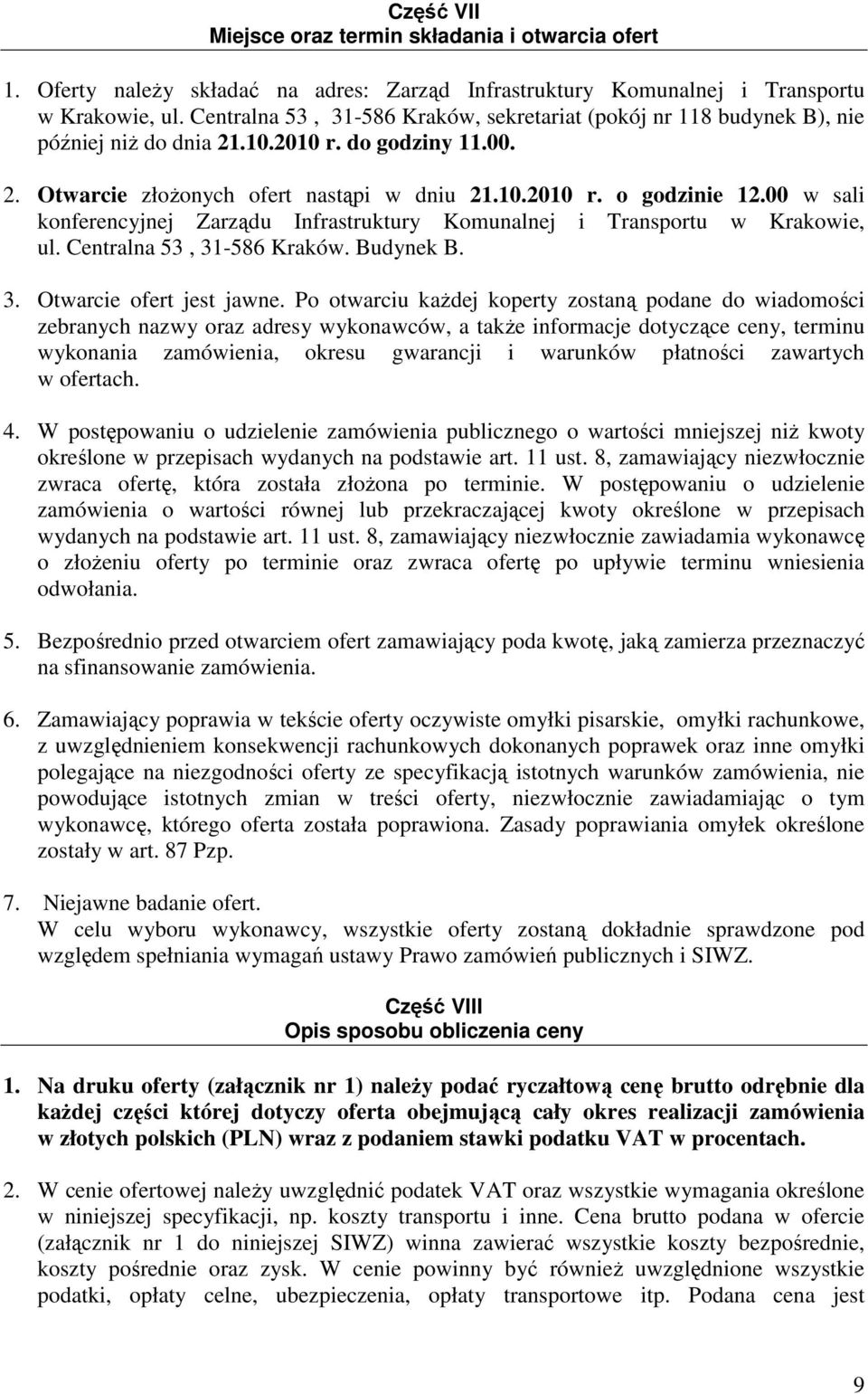 Część VII
Miejsce oraz termin składania i otwarcia ofert

1. Oferty należy składać na adres: Zarząd Infrastruktury Komunalnej i Transportu w Krakowie, ul. Centralna 53 , 31-586 Kraków, sekretariat (pokój nr 118 budynek B), nie później niż do dnia 21.10.2010 r. do godziny 11.00.

2. Otwarcie złożonych ofert nastąpi w dniu 21.10.2010 r. o godzinie 12.00 w sali konferencyjnej Zarządu Infrastruktury Komunalnej i Transportu w Krakowie, ul. Centralna 53 , 31-586 Kraków. Budynek B.

3. Otwarcie ofert jest jawne. Po otwarciu każdej koperty zostaną podane do wiadomości zebranych nazwy oraz adresy wykonawców, a także informacje dotyczące ceny, terminu wykonania zamówienia, okresu gwarancji i warunków płatności zawartych w ofertach.

4. W postępowaniu o udzielenie zamówienia publicznego o wartości mniejszej niż kwoty określone w przepisach wydanych na podstawie art. 11 ust. 8, zamawiający niezwłocznie zwraca ofertę, która została złożona po terminie. W postępowaniu o udzielenie zamówienia o wartości równej lub przekraczającej kwoty określone w przepisach wydanych na podstawie art. 11 ust. 8, zamawiający niezwłocznie zawiadamia wykonawcę o złożeniu oferty po terminie oraz zwraca ofertę po upływie terminu wniesienia odwołania.

5. Bezpośrednio przed otwarciem ofert zamawiający poda kwotę, jaką zamierza przeznaczyć na sfinansowanie zamówienia.

6. Zamawiający poprawia w tekście oferty oczywiste omyłki pisarskie, omyłki rachunkowe, z uwzględnieniem konsekwencji rachunkowych dokonanych poprawek oraz inne omyłki polegające na niezgodności oferty ze specyfikacją istotnych warunków zamówienia, nie powodujące istotnych zmian w treści oferty, niezwłocznie zawiadamiając o tym wykonawcę, którego oferta została poprawiona. Zasady poprawiania omyłek określone zostały w art. 87 Pzp.

7. Niejawne badanie ofert.
W celu wyboru wykonawcy, wszystkie oferty zostaną dokładnie sprawdzone pod względem spełniania wymagań ustawy Prawo zamówień publicznych i SIWZ.

Część VIII
Opis sposobu obliczenia ceny

1. Na druku oferty (załącznik nr 1) należy podać ryczałtową cenę brutto odrębnie dla każdej części której dotyczy oferta obejmującą cały okres realizacji zamówienia w złotych polskich (PLN) wraz z podaniem stawki podatku VAT w procentach.

2. W cenie ofertowej należy uwzględnić podatek VAT oraz wszystkie wymagania określone w niniejszej specyfikacji, np. koszty transportu i inne. Cena brutto podana w ofercie (załącznik nr 1 do niniejszej SIWZ) winna zawierać wszystkie koszty bezpośrednie, koszty pośrednie oraz zysk. W cenie powinny być również uwzględnione wszystkie podatki, opłaty celne, ubezpieczenia, opłaty transportowe itp. Podana cena jest

9